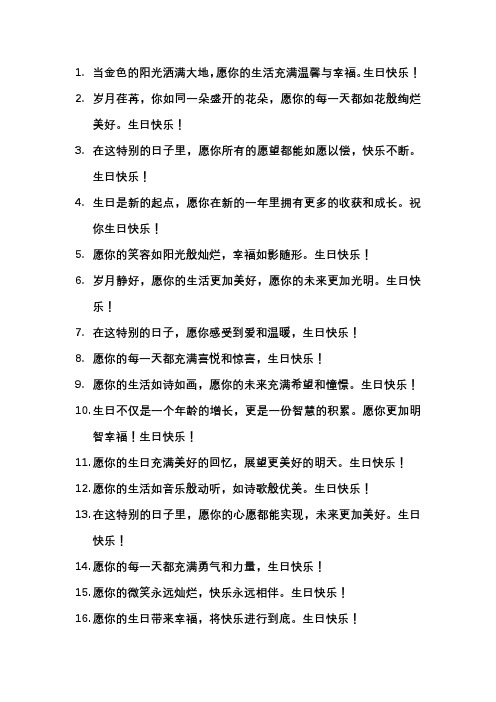 1. 当金色的阳光洒满大地，愿你的生活充满温馨与幸福。生日快乐！

2. 岁月荏苒，你如同一朵盛开的花朵，愿你的每一天都如花般绚烂美好。生日快乐！

3. 在这特别的日子里，愿你所有的愿望都能如愿以偿，快乐不断。生日快乐！

4. 生日是新的起点，愿你在新的一年里拥有更多的收获和成长。祝你生日快乐！

5. 愿你的笑容如阳光般灿烂，幸福如影随形。生日快乐！

6. 岁月静好，愿你的生活更加美好，愿你的未来更加光明。生日快乐！

7. 在这特别的日子，愿你感受到爱和温暖，生日快乐！

8. 愿你的每一天都充满喜悦和惊喜，生日快乐！

9. 愿你的生活如诗如画，愿你的未来充满希望和憧憬。生日快乐！

10. 生日不仅是一个年龄的增长，更是一份智慧的积累。愿你更加明智幸福！生日快乐！

11. 愿你的生日充满美好的回忆，展望更美好的明天。生日快乐！

12. 愿你的生活如音乐般动听，如诗歌般优美。生日快乐！

13. 在这特别的日子里，愿你的心愿都能实现，未来更加美好。生日快乐！

14. 愿你的每一天都充满勇气和力量，生日快乐！

15. 愿你的微笑永远灿烂，快乐永远相伴。生日快乐！

16. 愿你的生日带来幸福，将快乐进行到底。生日快乐！